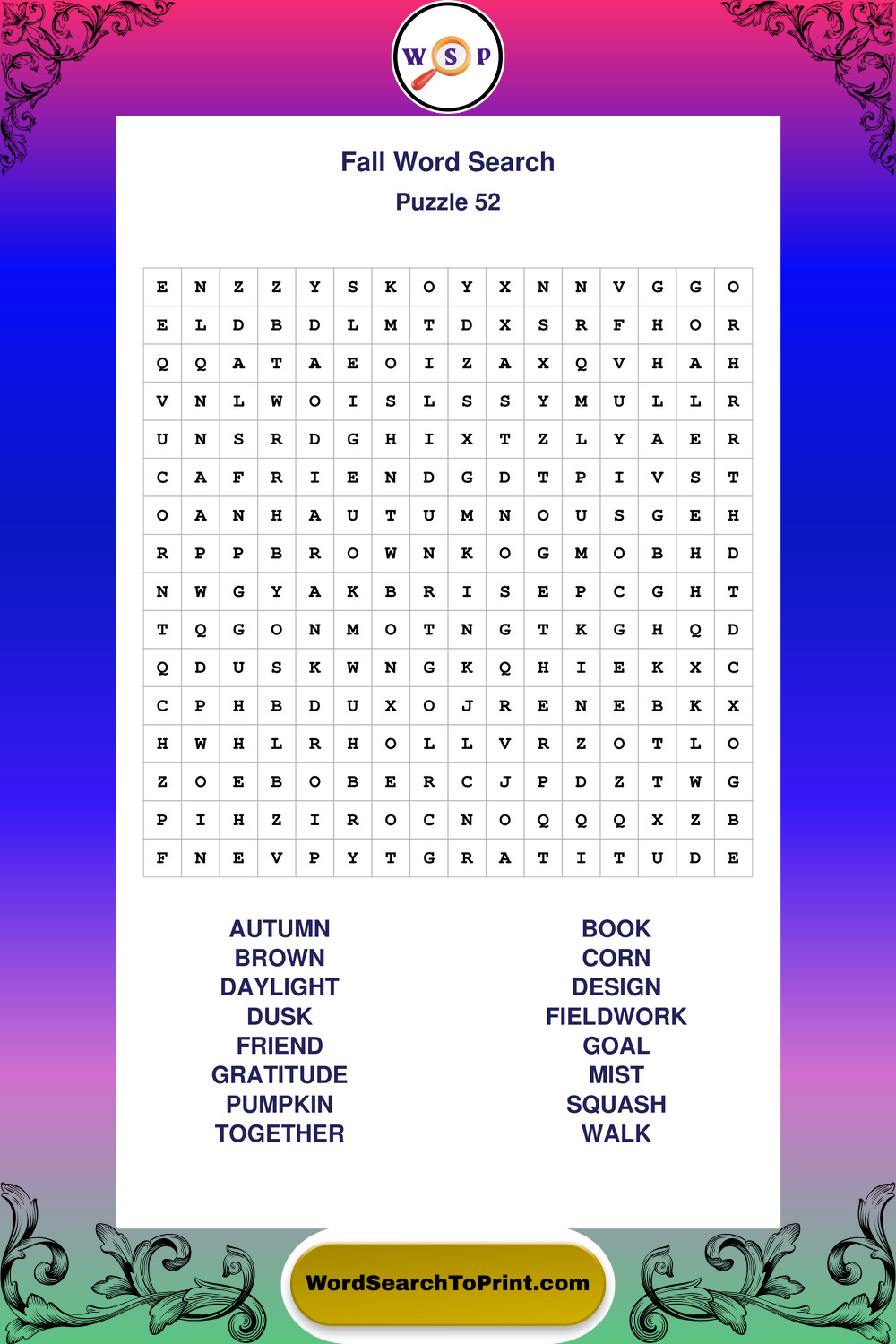 W S P

Fall Word Search
Puzzle 52

| E | N | Z | Z | Y | S | K | O | Y | X | N | N | V | G | G | O |
|---|---|---|---|---|---|---|---|---|---|---|---|---|---|---|---|
| E | L | D | B | D | L | M | T | D | X | S | R | F | H | O | R |
| Q | Q | A | T | A | E | O | I | Z | A | X | Q | V | H | A | H |
| V | N | L | W | O | I | S | L | S | S | Y | M | U | L | L | R |
| U | N | S | R | D | G | H | I | X | T | Z | L | Y | A | E | R |
| C | A | F | R | I | E | N | D | G | D | T | P | I | V | S | T |
| O | A | N | H | A | U | T | U | M | N | O | U | S | G | E | H |
| R | P | P | B | R | O | W | N | K | O | G | M | O | B | H | D |
| N | W | G | Y | A | K | B | R | I | S | E | P | C | G | H | T |
| T | Q | G | O | N | M | O | T | N | G | T | K | G | H | Q | D |
| Q | D | U | S | K | W | N | G | K | Q | H | I | E | K | X | C |
| C | P | H | B | D | U | X | O | J | R | E | N | E | B | K | X |
| H | W | H | L | R | H | O | L | L | V | R | Z | O | T | L | O |
| Z | O | E | B | O | B | E | R | C | J | P | D | Z | T | W | G |
| P | I | H | Z | I | R | O | C | N | O | Q | Q | Q | X | Z | B |
| F | N | E | V | P | Y | T | G | R | A | T | I | T | U | D | E |

AUTUMN
BROWN
DAYLIGHT
DUSK
FRIEND
GRATITUDE
PUMPKIN
TOGETHER

BOOK
CORN
DESIGN
FIELDWORK
GOAL
MIST
SQUASH
WALK

WordSearchToPrint.com